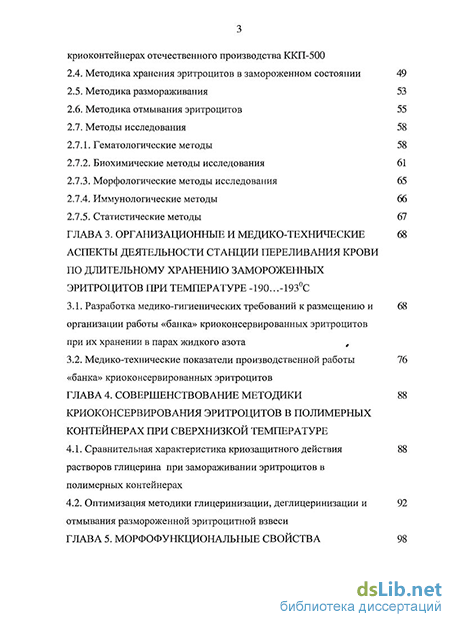 3

криоконтейнерах отечественного производства ККП-500

2.4. Методика хранения эритроцитов в замороженном состоянии 49

2.5. Методика размораживания 53

2.6. Методика отмывания эритроцитов 55

2.7. Методы исследования 58

2.7.1. Гематологические методы 58

2.7.2. Биохимические методы исследования 61

2.7.3. Морфологические методы исследования 65

2.7.4. Иммунологические методы 66

2.7.5. Статистические методы 67

ГЛАВА 3. ОРГАНИЗАЦИОННЫЕ И МЕДИКО-ТЕХНИЧЕСКИЕ АСПЕКТЫ ДЕЯТЕЛЬНОСТИ СТАНЦИИ ПЕРЕЛИВАНИЯ КРОВИ ПО ДЛИТЕЛЬНОМУ ХРАНЕНИЮ ЗАМОРОЖЕННЫХ ЭРИТРОЦИТОВ ПРИ ТЕМПЕРАТУРЕ -190…-193$^0$С 68

3.1. Разработка медико-гигиенических требований к размещению и организации работы «банка» криоконсервированных эритроцитов при их хранении в парах жидкого азота 68

3.2. Медико-технические показатели производственной работы «банка» криоконсервированных эритроцитов 76

ГЛАВА 4. СОВЕРШЕНСТВОВАНИЕ МЕТОДИКИ КРИОКОНСЕРВИРОВАНИЯ ЭРИТРОЦИТОВ В ПОЛИМЕРНЫХ КОНТЕЙНЕРАХ ПРИ СВЕРХНИЗКОЙ ТЕМПЕРАТУРЕ 88

4.1. Сравнительная характеристика криозащитного действия растворов глицерина при замораживании эритроцитов в полимерных контейнерах 88

4.2. Оптимизация методики глицеринизации, деглицеринизации и отмывания размороженной эритроцитной взвеси 92

ГЛАВА 5. МОРФОФУНКЦИОНАЛЬНЫЕ СВОЙСТВА 98

dsLib.net
библиотека диссертаций